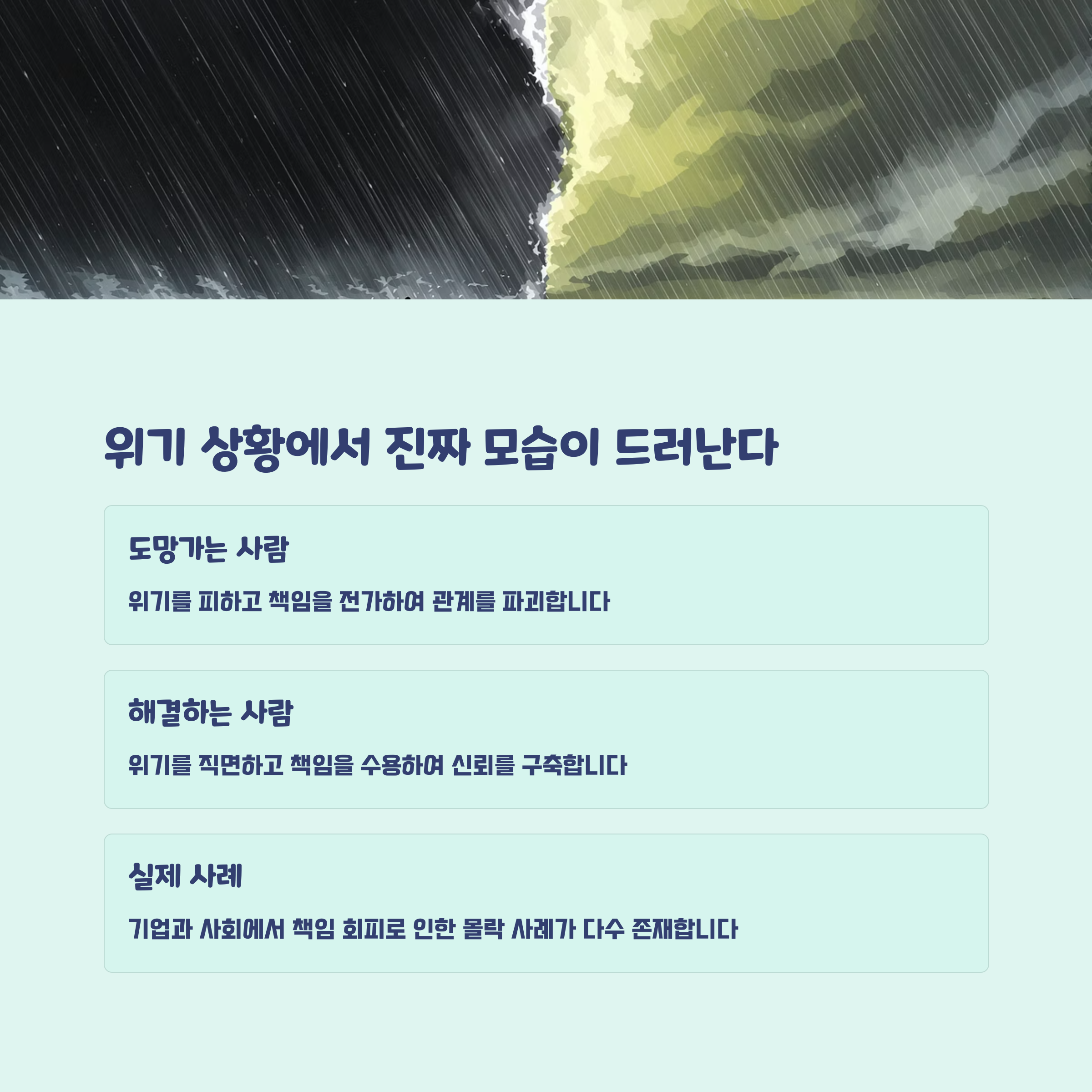 위기 상황에서 진짜 모습이 드러난다

도망가는 사람

위기를 피하고 책임을 전가하여 관계를 파괴합니다

해결하는 사람

위기를 직면하고 책임을 수용하여 신뢰를 구축합니다

실제 사례

기업과 사회에서 책임 회피로 인한 몰락 사례가 다수 존재합니다